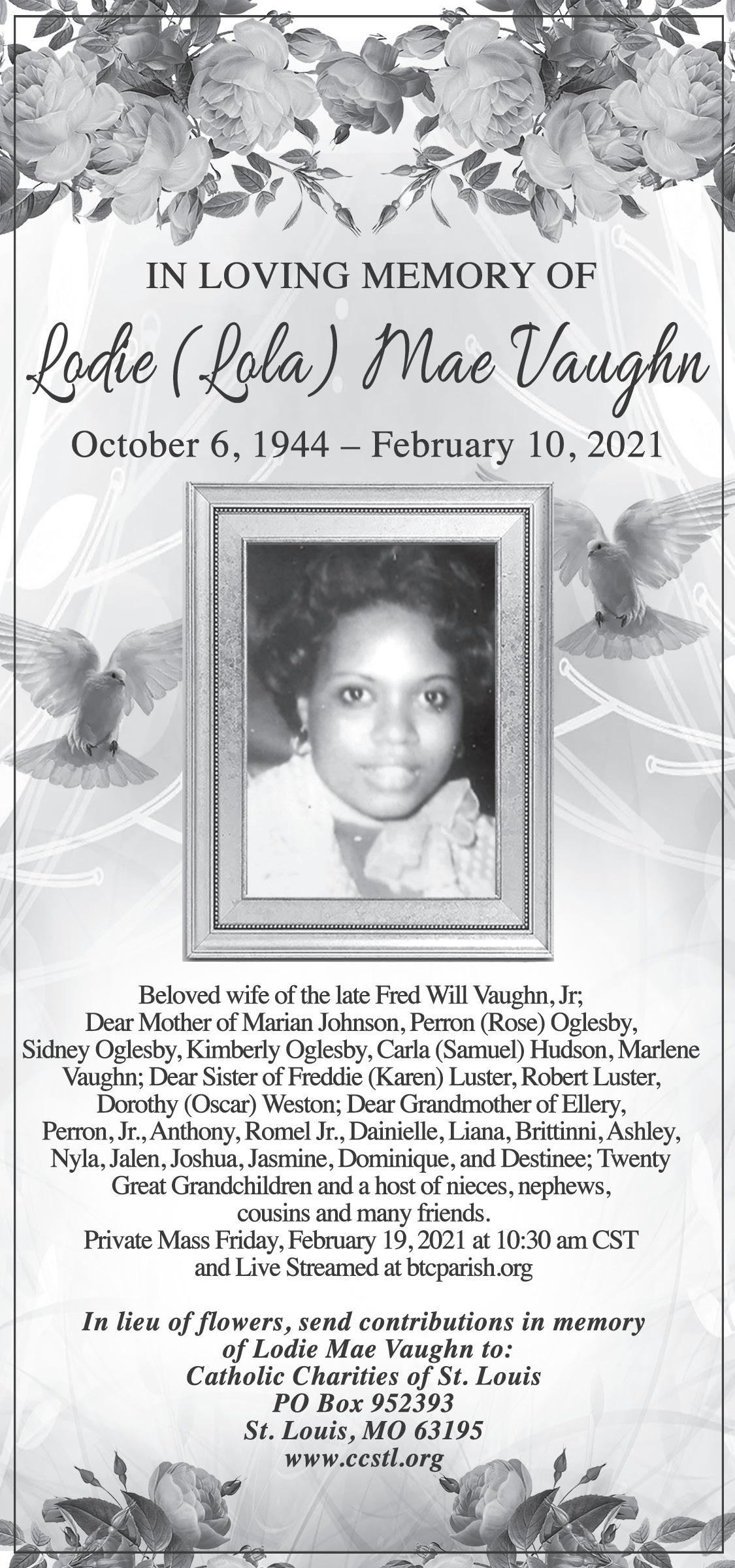 IN LOVING MEMORY OF

Lodie (Lola) Mae Vaughn

October 6, 1944 – February 10, 2021

Beloved wife of the late Fred Will Vaughn, Jr; Dear Mother of Marian Johnson, Perron (Rose) Oglesby, Sidney Oglesby, Kimberly Oglesby, Carla (Samuel) Hudson, Marlene Vaughn; Dear Sister of Freddie (Karen) Luster, Robert Luster, Dorothy (Oscar) Weston; Dear Grandmother of Ellery, Perron, Jr., Anthony, Romel Jr., Dainielle, Liana, Brittinni, Ashley, Nyla, Jalen, Joshua, Jasmine, Dominique, and Destinee; Twenty Great Grandchildren and a host of nieces, nephews, cousins and many friends.
Private Mass Friday, February 19, 2021 at 10:30 am CST and Live Streamed at btcparish.org

In lieu of flowers, send contributions in memory of Lodie Mae Vaughn to:
Catholic Charities of St. Louis
PO Box 952393
St. Louis, MO 63195
www.ccstl.org